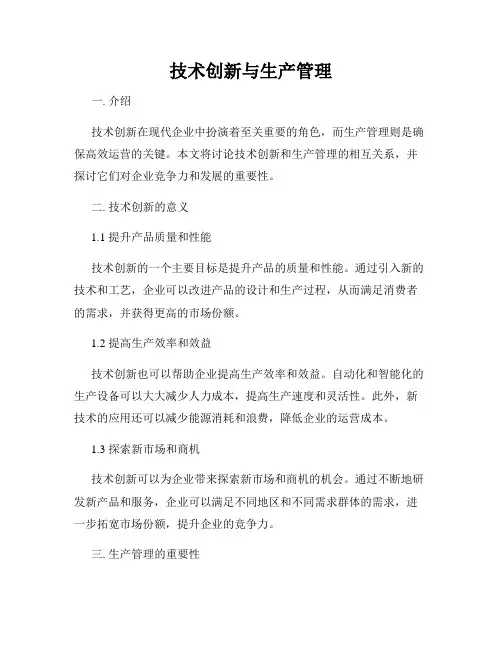 技术创新与生产管理

一. 介绍

技术创新在现代企业中扮演着至关重要的角色，而生产管理则是确保高效运营的关键。本文将讨论技术创新和生产管理的相互关系，并探讨它们对企业竞争力和发展的重要性。

二. 技术创新的意义

1.1 提升产品质量和性能

技术创新的一个主要目标是提升产品的质量和性能。通过引入新的技术和工艺，企业可以改进产品的设计和生产过程，从而满足消费者的需求，并获得更高的市场份额。

1.2 提高生产效率和效益

技术创新也可以帮助企业提高生产效率和效益。自动化和智能化的生产设备可以大大减少人力成本，提高生产速度和灵活性。此外，新技术的应用还可以减少能源消耗和浪费，降低企业的运营成本。

1.3 探索新市场和商机

技术创新可以为企业带来探索新市场和商机的机会。通过不断地研发新产品和服务，企业可以满足不同地区和不同需求群体的需求，进一步拓宽市场份额，提升企业的竞争力。

三. 生产管理的重要性